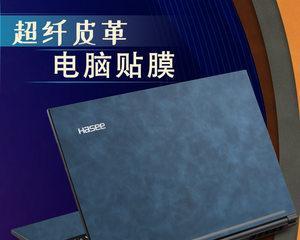 超纤皮革
电脑贴膜

Hasee